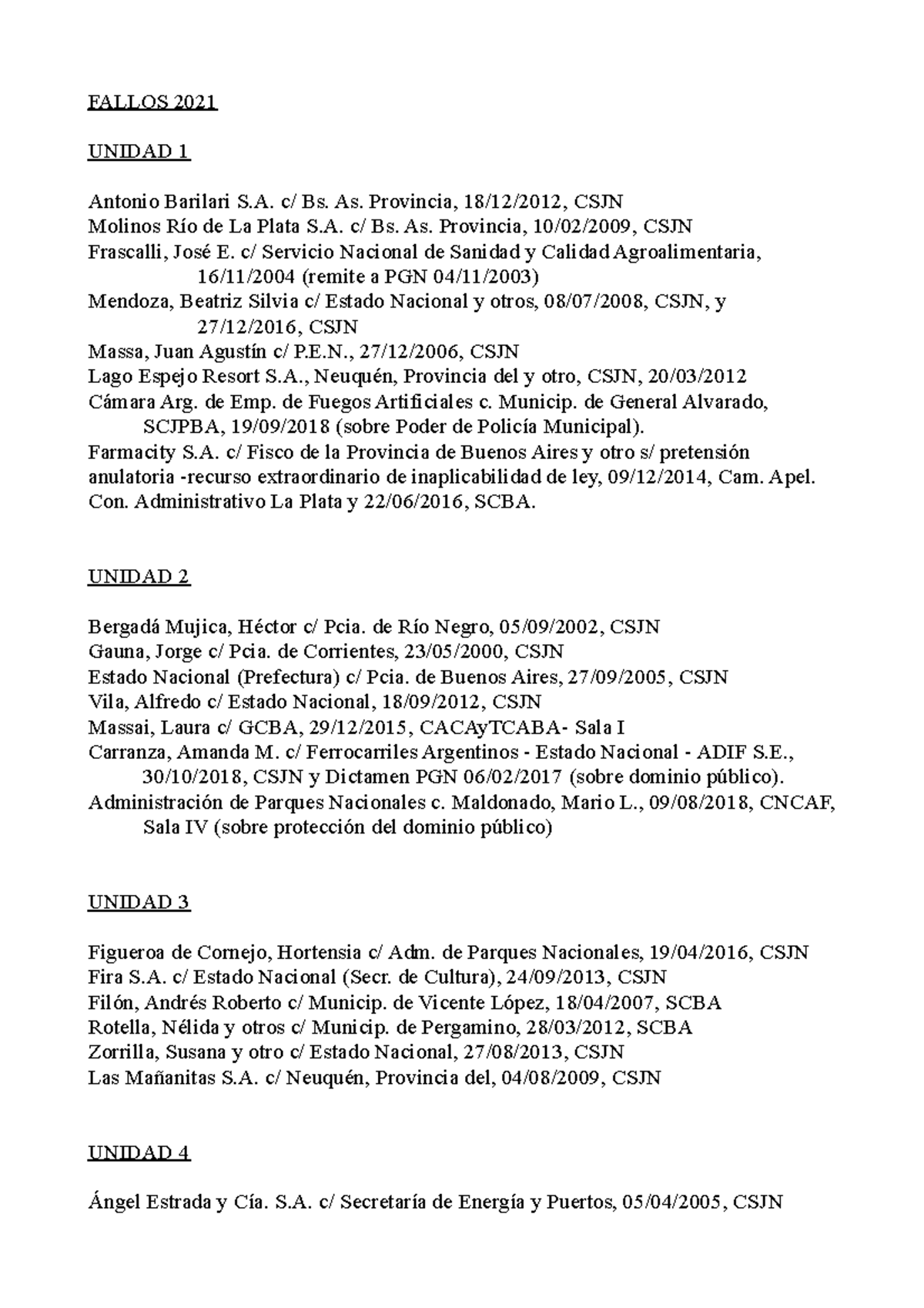 FALLOS 2021

UNIDAD 1

Antonio Barilari S.A. c/ Bs. As. Provincia, 18/12/2012, CSJN
Molinos Río de La Plata S.A. c/ Bs. As. Provincia, 10/02/2009, CSJN
Frascalli, José E. c/ Servicio Nacional de Sanidad y Calidad Agroalimentaria, 16/11/2004 (remite a PGN 04/11/2003)
Mendoza, Beatriz Silvia c/ Estado Nacional y otros, 08/07/2008, CSJN, y 27/12/2016, CSJN
Massa, Juan Agustín c/ P.E.N., 27/12/2006, CSJN
Lago Espejo Resort S.A., Neuquén, Provincia del y otro, CSJN, 20/03/2012
Cámara Arg. de Emp. de Fuegos Artificiales c. Municip. de General Alvarado, SCJPBA, 19/09/2018 (sobre Poder de Policía Municipal).
Farmacity S.A. c/ Fisco de la Provincia de Buenos Aires y otro s/ pretensión anulatoria -recurso extraordinario de inaplicabilidad de ley, 09/12/2014, Cam. Apel. Con. Administrativo La Plata y 22/06/2016, SCBA.

UNIDAD 2

Bergadá Mujica, Héctor c/ Pcia. de Río Negro, 05/09/2002, CSJN
Gauna, Jorge c/ Pcia. de Corrientes, 23/05/2000, CSJN
Estado Nacional (Prefectura) c/ Pcia. de Buenos Aires, 27/09/2005, CSJN
Vila, Alfredo c/ Estado Nacional, 18/09/2012, CSJN
Massai, Laura c/ GCBA, 29/12/2015, CACAyTCABA- Sala I
Carranza, Amanda M. c/ Ferrocarriles Argentinos - Estado Nacional - ADIF S.E., 30/10/2018, CSJN y Dictamen PGN 06/02/2017 (sobre dominio público).
Administración de Parques Nacionales c. Maldonado, Mario L., 09/08/2018, CNCAF, Sala IV (sobre protección del dominio público)

UNIDAD 3

Figueroa de Cornejo, Hortensia c/ Adm. de Parques Nacionales, 19/04/2016, CSJN
Fira S.A. c/ Estado Nacional (Secr. de Cultura), 24/09/2013, CSJN
Filón, Andrés Roberto c/ Municip. de Vicente López, 18/04/2007, SCBA
Rotella, Nélida y otros c/ Municip. de Pergamino, 28/03/2012, SCBA
Zorrilla, Susana y otro c/ Estado Nacional, 27/08/2013, CSJN
Las Mañanitas S.A. c/ Neuquén, Provincia del, 04/08/2009, CSJN

UNIDAD 4

Ángel Estrada y Cía. S.A. c/ Secretaría de Energía y Puertos, 05/04/2005, CSJN